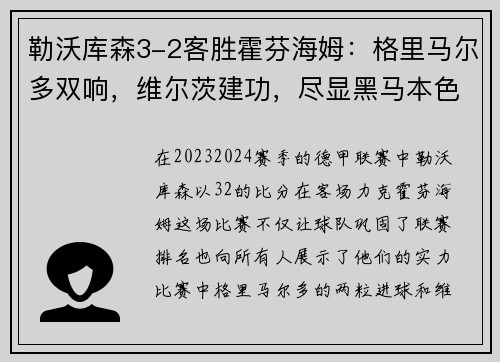 勒沃库森3-2客胜霍芬海姆：格里马尔多双响，维尔茨建功，尽显黑马本色

在20232024赛季的德甲联赛中勒沃库森以32的比分在客场力克霍芬海姆这场比赛不仅让球队巩固了联赛排名也向所有人展示了他们的实力比赛中格里马尔多的两粒进球和维